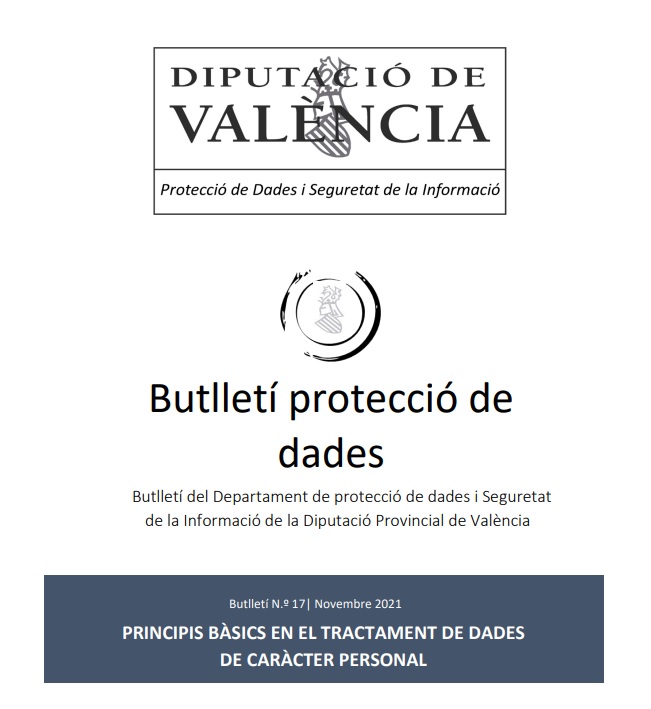 DIPUTACIÓ DE
VALÈNCIA

Protecció de Dades i Seguretat de la Informació

Butlletí protecció de dades

Butlletí del Departament de protecció de dades i Seguretat de la Informació de la Diputació Provincial de València

Butlletí N.º 17| Novembre 2021

PRINCIPIS BÀSICS EN EL TRACTAMENT DE DADES DE CARÀCTER PERSONAL